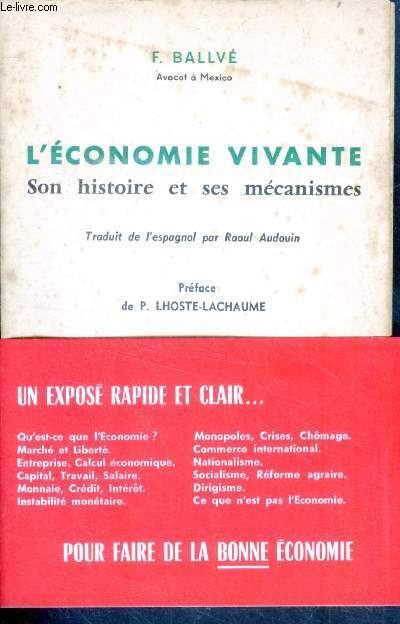 Le-livre.com

F. BALLVÉ
Avocat à Mexico

L'ÉCONOMIE VIVANTE
Son histoire et ses mécanismes

Traduit de l'espagnol par Raoul Audouin

Préface
de P. LHOSTE-LACHAUME

UN EXPOSÉ RAPIDE ET CLAIR...

Qu'est-ce que l'Economie ?
Marché et Liberté.
Entreprise, Calcul économique.
Capital, Travail, Salaire.
Monnaie, Crédit, Intérêt.
Instabilité monétaire.

Monopoles, Crises, Chômage.
Commerce international.
Nationalisme.
Socialisme, Réforme agraire.
Dirigisme.
Ce que n'est pas l'Economie.

POUR FAIRE DE LA BONNE ÉCONOMIE